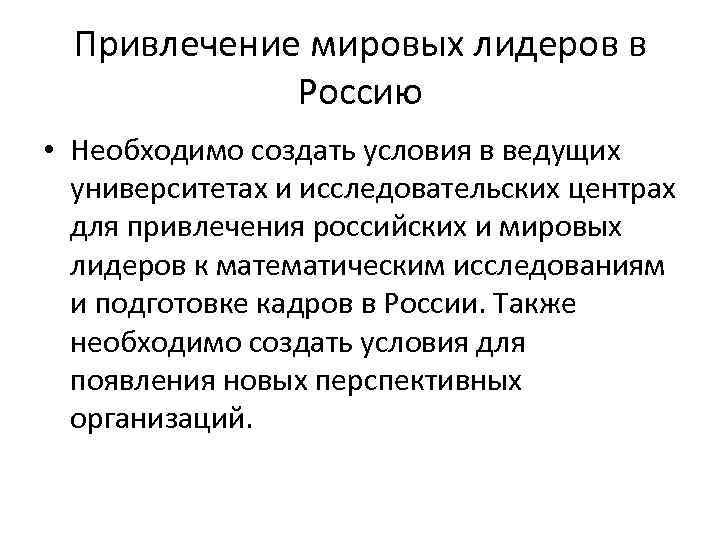 Привлечение мировых лидеров в Россию

• Необходимо создать условия в ведущих университетах и исследовательских центрах для привлечения российских и мировых лидеров к математическим исследованиям и подготовке кадров в России. Также необходимо создать условия для появления новых перспективных организаций.